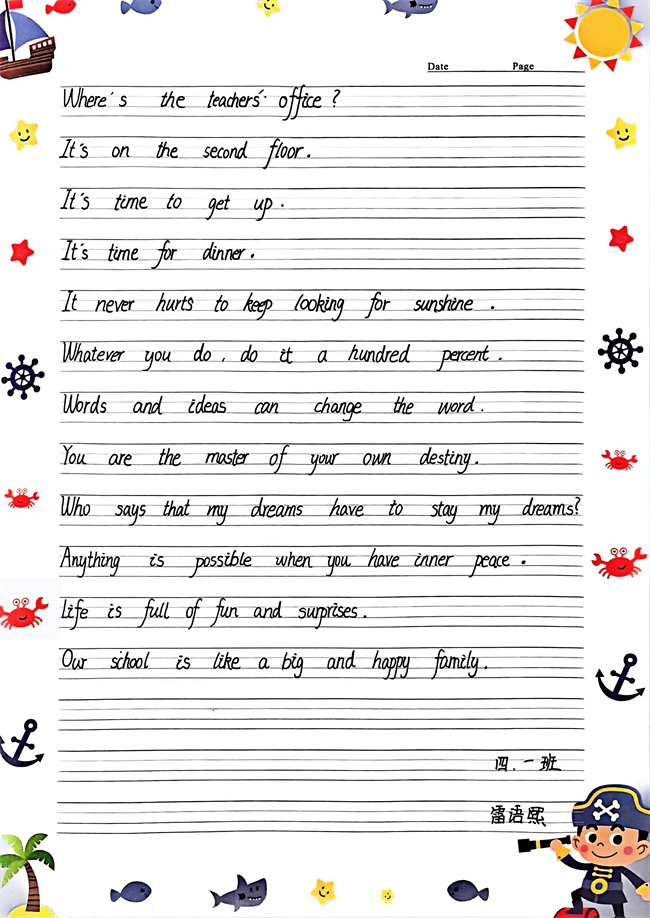 Date Page

Where's the teachers' office?

It's on the second floor.

It's time to get up.

It's time for dinner.

It never hurts to keep looking for sunshine.

Whatever you do, do it a hundred percent.

Words and ideas can change the word.

You are the master of your own destiny.

Who says that my dreams have to stay my dreams?

Anything is possible when you have inner peace.

Life is full of fun and surprises.

Our school is like a big and happy family.

四.一班

雷语熙